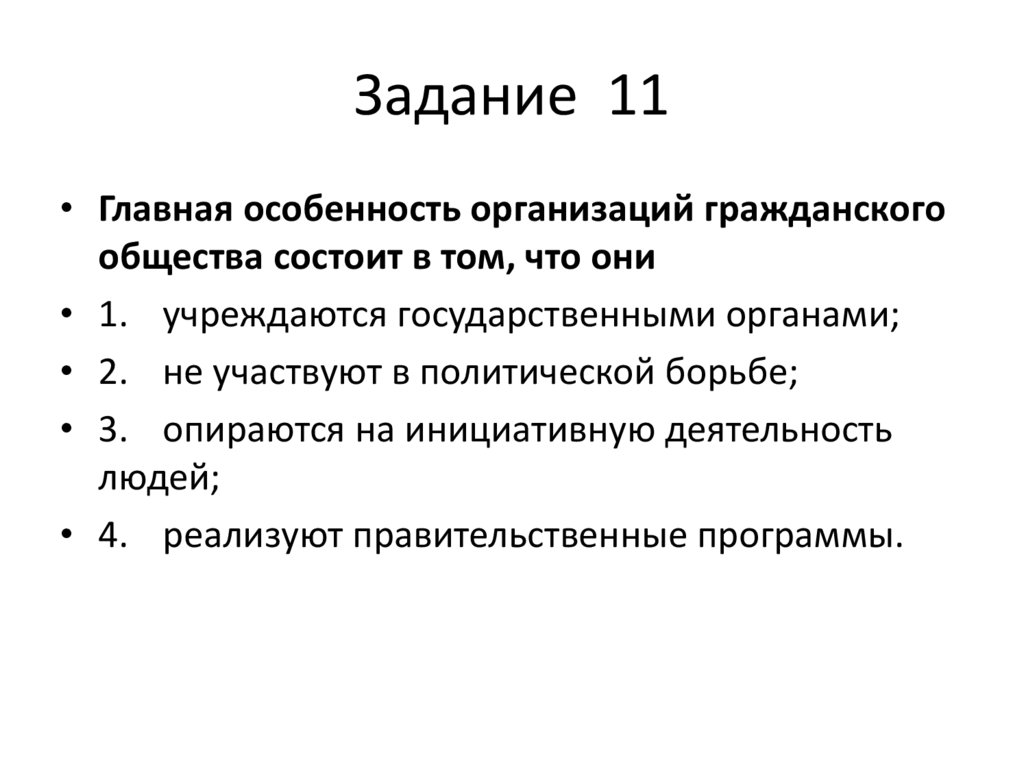 Задание 11

• Главная особенность организаций гражданского общества состоит в том, что они
• 1. учреждаются государственными органами;
• 2. не участвуют в политической борьбе;
• 3. опираются на инициативную деятельность людей;
• 4. реализуют правительственные программы.